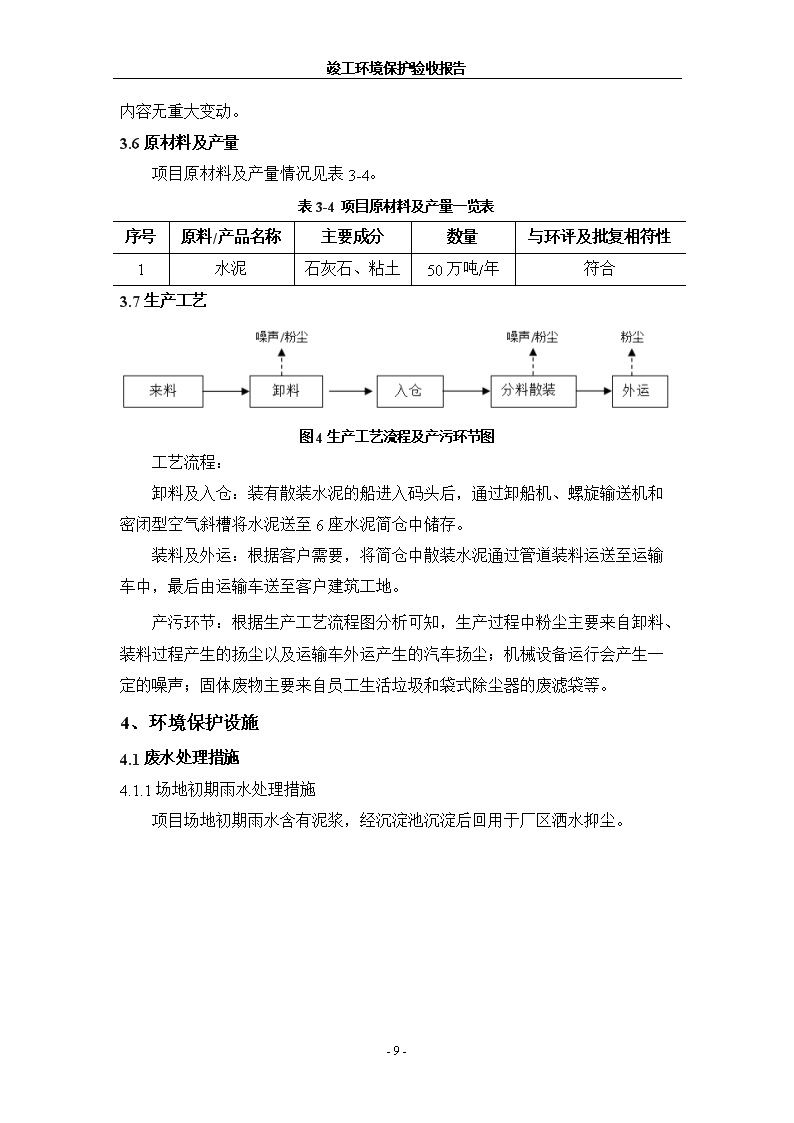 竣工环境保护验收报告

内容无重大变动。

3.6 原材料及产量

项目原材料及产量情况见表 3-4。

表 3-4 项目原材料及产量一览表

| 序号 | 原料/产品名称 | 主要成分 | 数量 | 与环评及批复相符性 |
|---|---|---|---|---|
| 1 | 水泥 | 石灰石、粘土 | 50 万吨/年 | 符合 |

3.7 生产工艺

噪声/粉尘

噪声/粉尘

粉尘

来料

卸料

入仓

分料散装

外运

图4 生产工艺流程及产污环节图

工艺流程：

卸料及入仓：装有散装水泥的船进入码头后，通过卸船机、螺旋输送机和密闭型空气斜槽将水泥送至 6 座水泥筒仓中储存。

装料及外运：根据客户需要，将筒仓中散装水泥通过管道装料运送至运输车中，最后由运输车送至客户建筑工地。

产污环节：根据生产工艺流程图分析可知，生产过程中粉尘主要来自卸料、装料过程产生的扬尘以及运输车外运产生的汽车扬尘；机械设备运行会产生一定的噪声；固体废物主要来自员工生活垃圾和袋式除尘器的废滤袋等。

4、环境保护设施

4.1 废水处理措施

4.1.1 场地初期雨水处理措施

项目场地初期雨水含有泥浆，经沉淀池沉淀后回用于厂区洒水抑尘。

- 9 -